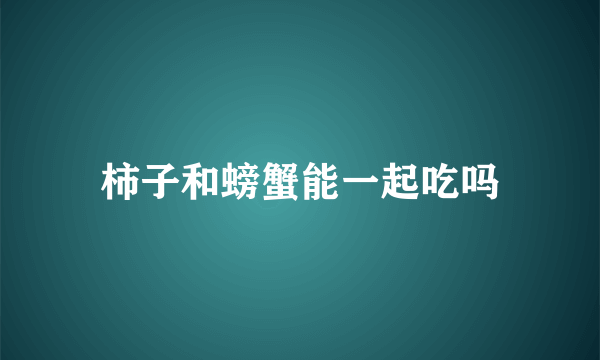 柿子和螃蟹能一起吃吗